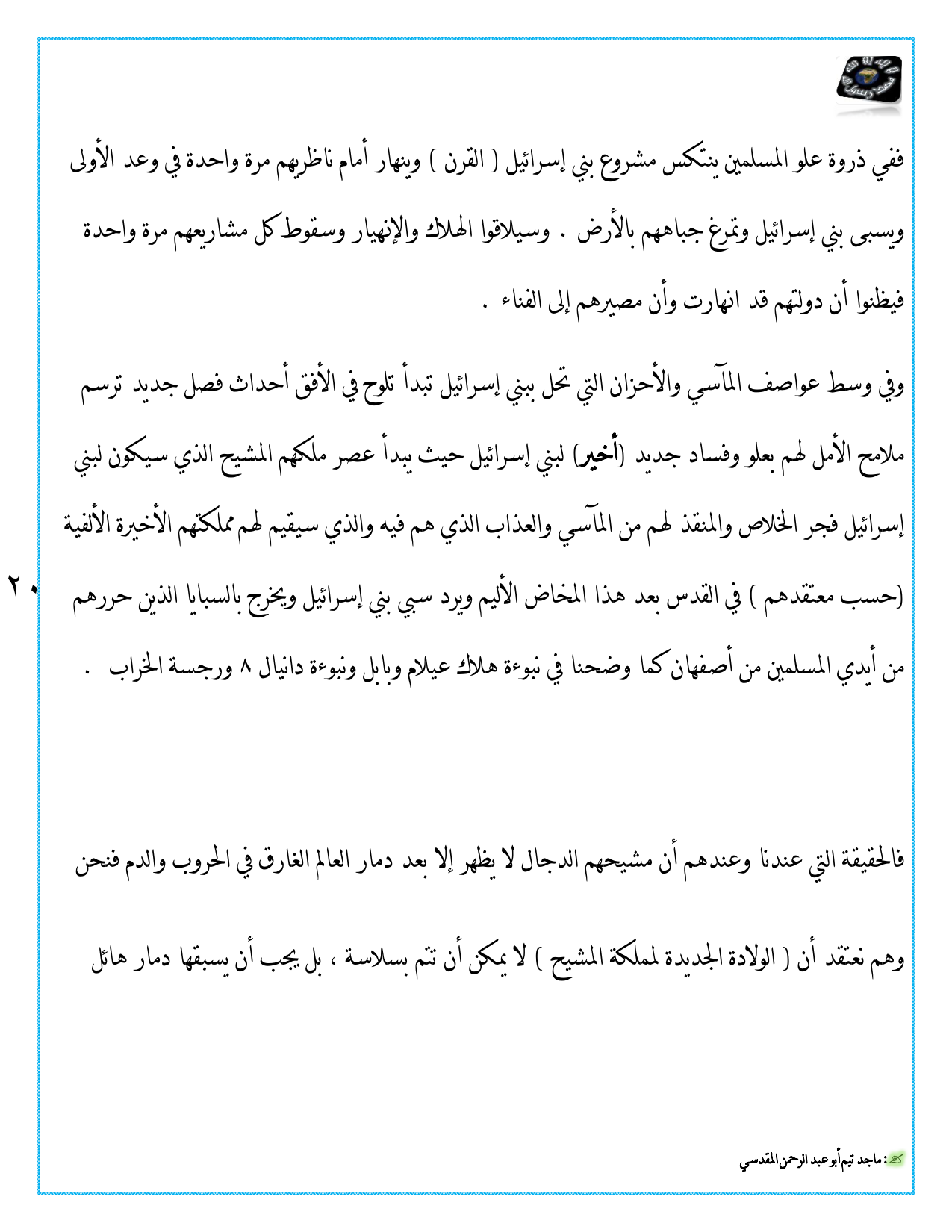 ففي ذروة علو المسلمين ينتكس مشروع بني إسرائيل ( القرن ) وينهار أمام ناظريهم مرة واحدة في وعد الأولى ويسبى بني إسرائيل وتمرغ جباههم بالأرض . وسيلاقوا الهلاك والإنهيار وسقوط كل مشاريعهم مرة واحدة فيظنوا أن دولتهم قد انهارت وأن مصيرهم إلى الفناء .

وفي وسط عواصف المآسي والأحزان التي تحل ببني إسرائيل تبدأ تلوح في الأفق أحداث فصل جديد ترسم ملامح الأمل لهم بعلو وفساد جديد (أخير) لبني إسرائيل حيث يبدأ عصر ملكهم المشيح الذي سيكون لبني إسرائيل فجر الخلاص والمنقذ لهم من المآسي والعذاب الذي هم فيه والذي سيقيم لهم مملكتهم الأخيرة الألفية (حسب معتقدهم ) في القدس بعد هذا المخاض الأليم ويرد سبي بني إسرائيل ويخرج بالسبايا الذين حررهم من أيدي المسلمين من أصفهان كما وضحنا في نبوءة هلاك عيلام وبابل ونبوءة دانيال ٨ ورجسة الخراب .

٢٠

فالحقيقة التي عندنا وعندهم أن مشيحهم الدجال لا يظهر إلا بعد دمار العالم الغارق في الحروب والدم فنحن وهم نعتقد أن ( الولادة الجديدة لمملكة المشيح ) لا يمكن أن تتم بسلاسة ، بل يجب أن يسبقها دمار هائل

: ماجد تيم أبو عبد الرحمن المقدسي